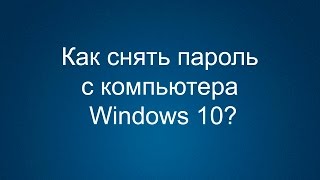 Как снять пароль с компьютера Windows 10?